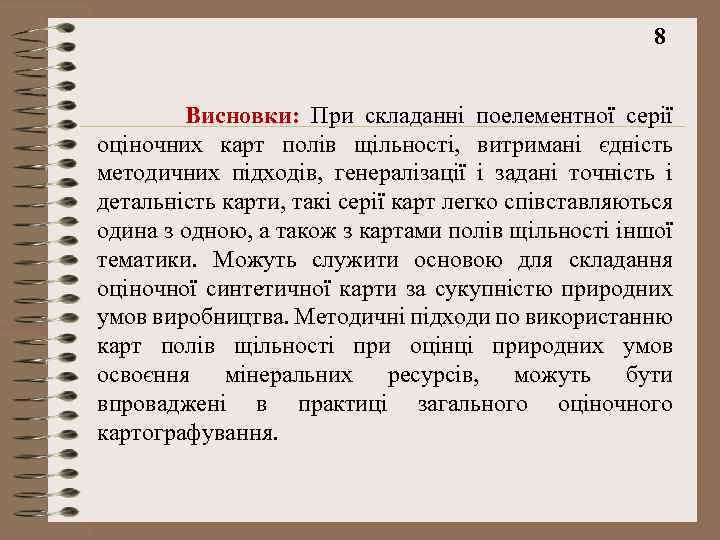 8

Висновки: При складанні поелементної серії оціночних карт полів щільності, витримані єдність методичних підходів, генералізації і задані точність і детальність карти, такі серії карт легко співставляються одина з одною, а також з картами полів щільності іншої тематики. Можуть служити основою для складання оціночної синтетичної карти за сукупністю природних умов виробництва. Методичні підходи по використанню карт полів щільності при оцінці природних умов освоєння мінеральних ресурсів, можуть бути впроваджені в практиці загального оціночного картографування.